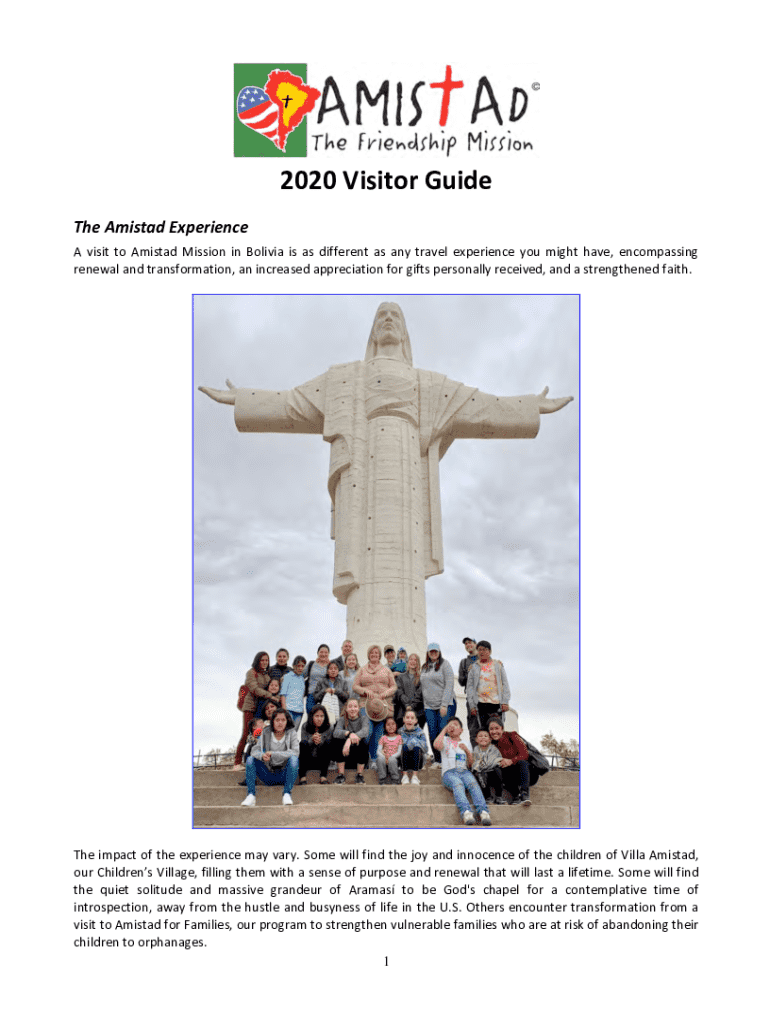 AMISTAD ©
The Friendship Mission

2020 Visitor Guide

The Amistad Experience

A visit to Amistad Mission in Bolivia is as different as any travel experience you might have, encompassing renewal and transformation, an increased appreciation for gifts personally received, and a strengthened faith.

The impact of the experience may vary. Some will find the joy and innocence of the children of Villa Amistad, our Children's Village, filling them with a sense of purpose and renewal that will last a lifetime. Some will find the quiet solitude and massive grandeur of Aramasí to be God's chapel for a contemplative time of introspection, away from the hustle and busyness of life in the U.S. Others encounter transformation from a visit to Amistad for Families, our program to strengthen vulnerable families who are at risk of abandoning their children to orphanages.

1